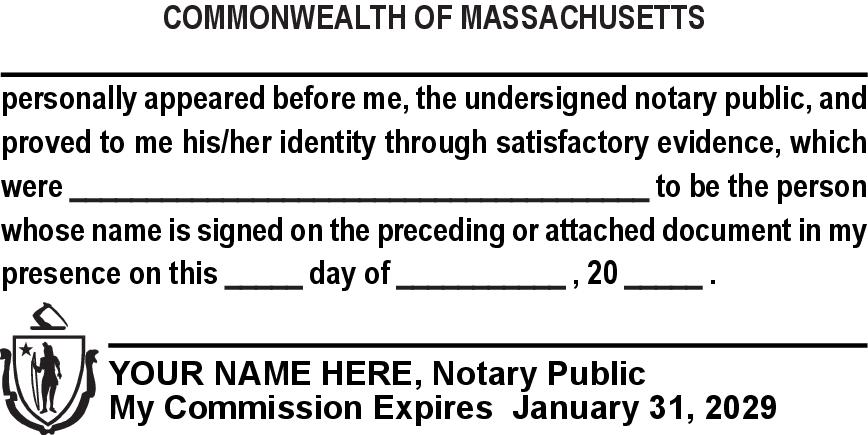 COMMONWEALTH OF MASSACHUSETTS

____

personally appeared before me, the undersigned notary public, and proved to me his/her identity through satisfactory evidence, which were ____ to be the person whose name is signed on the preceding or attached document in my presence on this ____ day of ____ , 20 ____ .

____

YOUR NAME HERE, Notary Public
My Commission Expires January 31, 2029